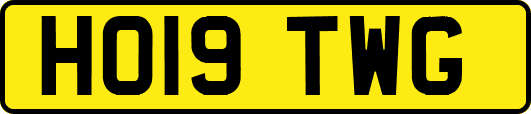 HO19 TWG